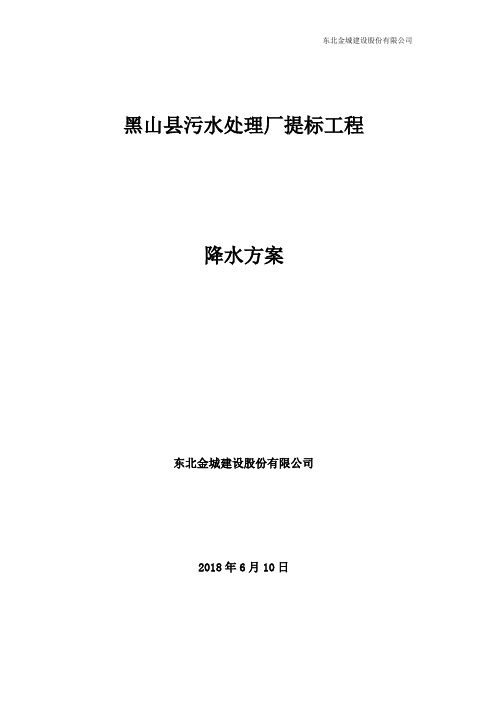 东北金城建设股份有限公司

黑山县污水处理厂提标工程

降水方案

东北金城建设股份有限公司

2018 年 6 月 10 日